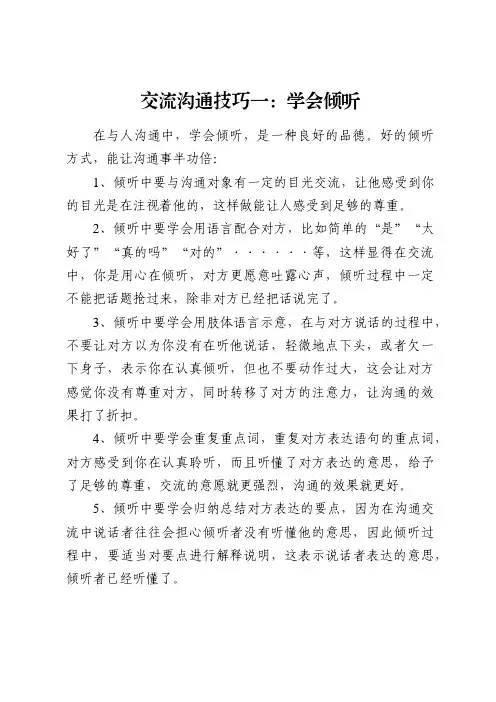 交流沟通技巧一：学会倾听

在与人沟通中，学会倾听，是一种良好的品德。好的倾听方式，能让沟通事半功倍：

1、倾听中要与沟通对象有一定的目光交流，让他感受到你的目光是在注视着他的，这样做能让人感受到足够的尊重。

2、倾听中要学会用语言配合对方，比如简单的“是”“太好了”“真的吗”“对的”······等，这样显得在交流中，你是用心在倾听，对方更愿意吐露心声，倾听过程中一定不能把话题抢过来，除非对方已经把话说完了。

3、倾听中要学会用肢体语言示意，在与对方说话的过程中，不要让对方以为你没有在听他说话，轻微地点下头，或者欠一下身子，表示你在认真倾听，但也不要动作过大，这会让对方感觉你没有尊重对方，同时转移了对方的注意力，让沟通的效果打了折扣。

4、倾听中要学会重复重点词，重复对方表达语句的重点词，对方感受到你在认真聆听，而且听懂了对方表达的意思，给予了足够的尊重，交流的意愿就更强烈，沟通的效果就更好。

5、倾听中要学会归纳总结对方表达的要点，因为在沟通交流中说话者往往会担心倾听者没有听懂他的意思，因此倾听过程中，要适当对要点进行解释说明，这表示说话者表达的意思，倾听者已经听懂了。